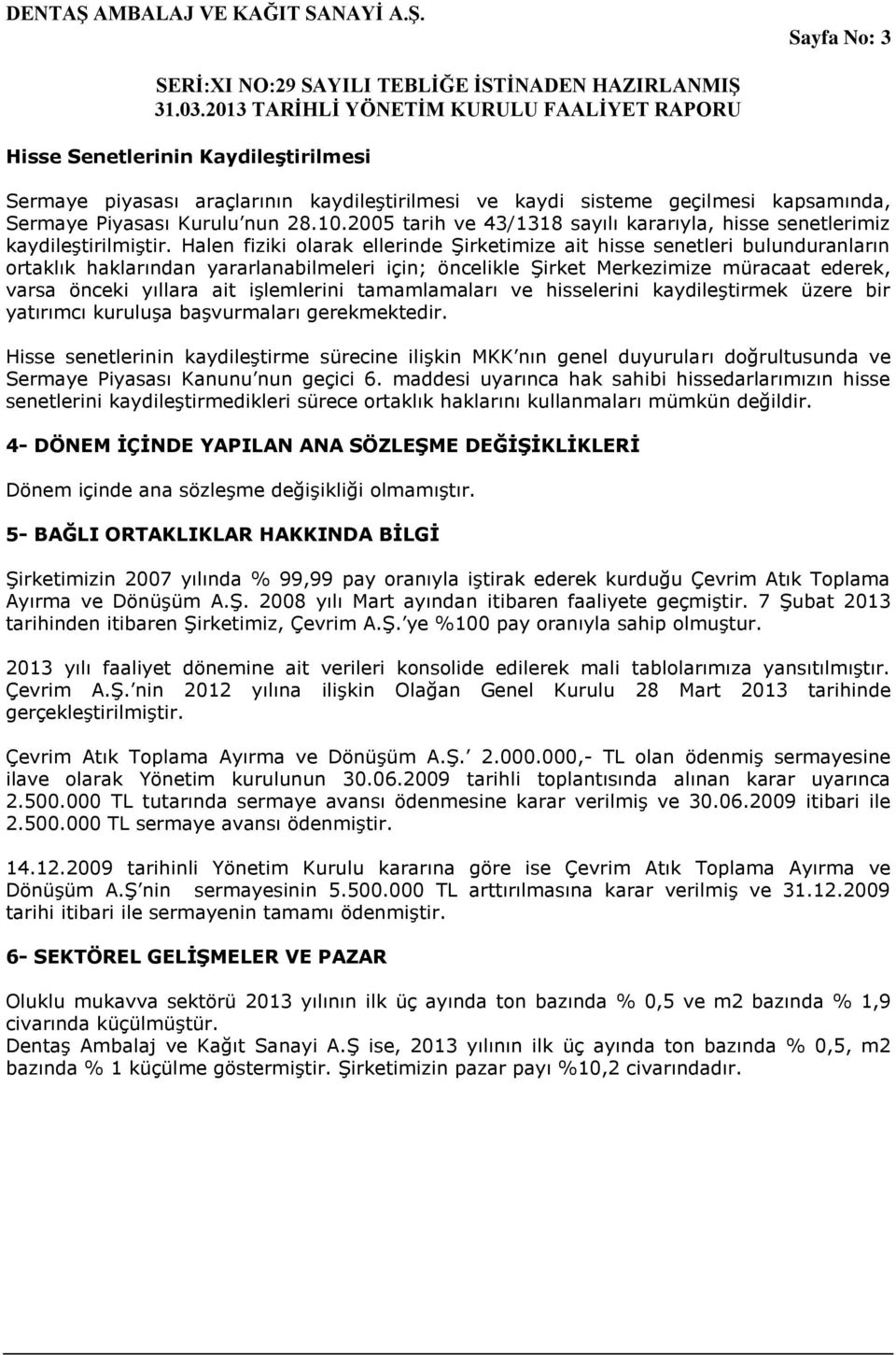 DENTAŞ AMBALAJ VE KAĞIT SANAYİ A.Ş.

Sayfa No: 3

SERİ:XI NO:29 SAYILI TEBLİĞE İSTİNADEN HAZIRLANMIŞ 31.03.2013 TARİHLİ YÖNETİM KURULU FAALİYET RAPORU

Hisse Senetlerinin Kaydileştirilmesi

Sermaye piyasası araçlarının kaydileştirilmesi ve kaydi sisteme geçilmesi kapsamında, Sermaye Piyasası Kurulu'nun 28.10.2005 tarih ve 43/1318 sayılı kararıyla, hisse senetlerimiz kaydileştirilmiştir. Halen fiziki olarak ellerinde Şirketimize ait hisse senetleri bulunduranların ortaklık haklarından yararlanabilmeleri için; öncelikle Şirket Merkezimize müracaat ederek, varsa önceki yıllara ait işlemlerini tamamlamaları ve hisselerini kaydileştirmek üzere bir yatırımcı kuruluşa başvurmaları gerekmektedir.

Hisse senetlerinin kaydileştirme sürecine ilişkin MKK'nın genel duyuruları doğrultusunda ve Sermaye Piyasası Kanunu'nun geçici 6. maddesi uyarınca hak sahibi hissedarlarımızın hisse senetlerini kaydileştirmedikleri sürece ortaklık haklarını kullanmaları mümkün değildir.

4- DÖNEM İÇİNDE YAPILAN ANA SÖZLEŞME DEĞİŞİKLİKLERİ

Dönem içinde ana sözleşme değişikliği olmamıştır.

5- BAĞLI ORTAKLIKLAR HAKKINDA BİLGİ

Şirketimizin 2007 yılında % 99,99 pay oranıyla iştirak ederek kurduğu Çevrim Atık Toplama Ayırma ve Dönüşüm A.Ş. 2008 yılı Mart ayından itibaren faaliyete geçmiştir. 7 Şubat 2013 tarihinden itibaren Şirketimiz, Çevrim A.Ş.'ye %100 pay oranıyla sahip olmuştur.

2013 yılı faaliyet dönemine ait verileri konsolide edilerek mali tablolarımıza yansıtılmıştır. Çevrim A.Ş.'nin 2012 yılına ilişkin Olağan Genel Kurulu 28 Mart 2013 tarihinde gerçekleştirilmiştir.

Çevrim Atık Toplama Ayırma ve Dönüşüm A.Ş.' 2.000.000,- TL olan ödenmiş sermayesine ilave olarak Yönetim kurulunun 30.06.2009 tarihli toplantısında alınan karar uyarınca 2.500.000 TL tutarında sermaye avansı ödenmesine karar verilmiş ve 30.06.2009 itibari ile 2.500.000 TL sermaye avansı ödenmiştir.

14.12.2009 tarihinli Yönetim Kurulu kararına göre ise Çevrim Atık Toplama Ayırma ve Dönüşüm A.Ş'nin sermayesinin 5.500.000 TL arttırılmasına karar verilmiş ve 31.12.2009 tarihi itibari ile sermayenin tamamı ödenmiştir.

6- SEKTÖREL GELİŞMELER VE PAZAR

Oluklu mukavva sektörü 2013 yılının ilk üç ayında ton bazında % 0,5 ve m2 bazında % 1,9 civarında küçülmüştür.
Dentaş Ambalaj ve Kağıt Sanayi A.Ş ise, 2013 yılının ilk üç ayında ton bazında % 0,5, m2 bazında % 1 küçülme göstermiştir. Şirketimizin pazar payı %10,2 civarındadır.